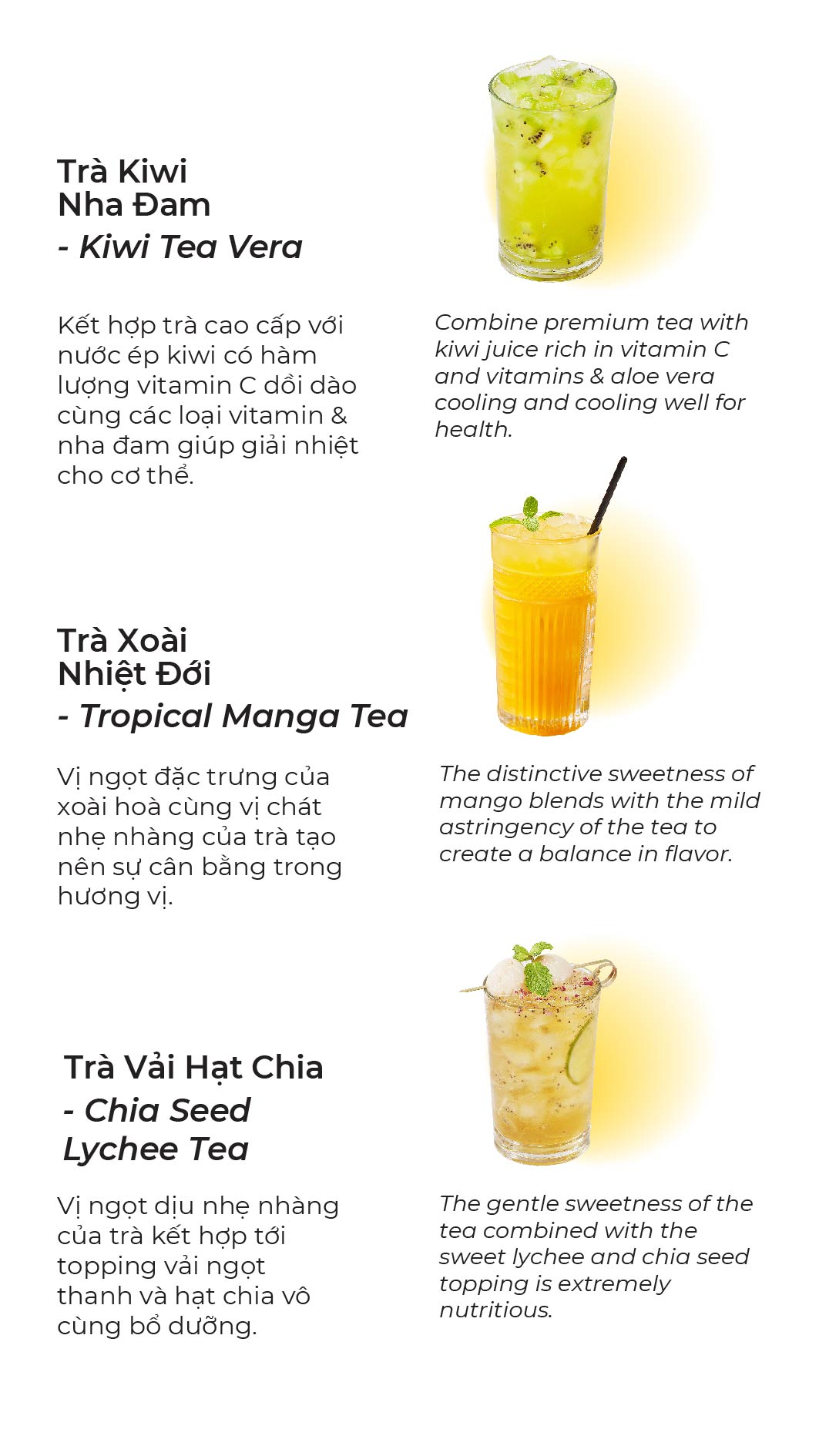 Trà Kiwi
Nha Đam
- Kiwi Tea Vera

Kết hợp trà cao cấp với nước ép kiwi có hàm lượng vitamin C dồi dào cùng các loại vitamin & nha đam giúp giải nhiệt cho cơ thể.

Combine premium tea with kiwi juice rich in vitamin C and vitamins & aloe vera cooling and cooling well for health.

Trà Xoài
Nhiệt Đới
- Tropical Manga Tea

Vị ngọt đặc trưng của xoài hoà cùng vị chát nhẹ nhàng của trà tạo nên sự cân bằng trong hương vị.

The distinctive sweetness of mango blends with the mild astringency of the tea to create a balance in flavor.

Trà Vải Hạt Chia
- Chia Seed
Lychee Tea

Vị ngọt dịu nhẹ nhàng của trà kết hợp tới topping vải ngọt thanh và hạt chia vô cùng bổ dưỡng.

The gentle sweetness of the tea combined with the sweet lychee and chia seed topping is extremely nutritious.